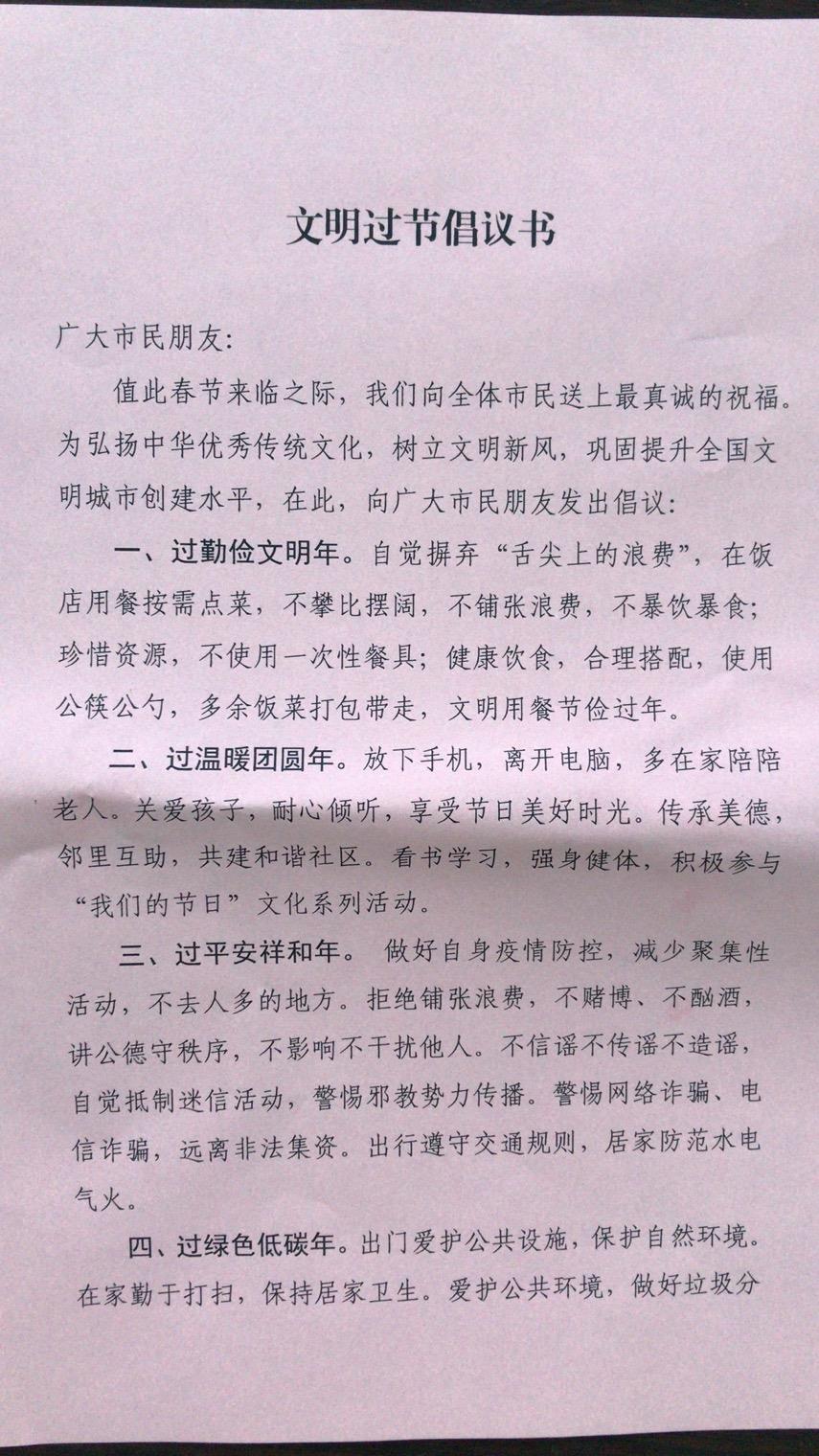 文明过节倡议书

广大市民朋友:

值此春节来临之际，我们向全体市民送上最真诚的祝福。为弘扬中华优秀传统文化，树立文明新风，巩固提升全国文明城市创建水平，在此，向广大市民朋友发出倡议:

一、过勤俭文明年。自觉摒弃“舌尖上的浪费”，在饭店用餐按需点菜，不攀比摆阔，不铺张浪费，不暴饮暴食;珍惜资源，不使用一次性餐具;健康饮食，合理搭配，使用公筷公勺，多余饭菜打包带走，文明用餐节俭过年。

二、过温暖团圆年。放下手机，离开电脑，多在家陪陪老人。关爱孩子，耐心倾听，享受节日美好时光。传承美德，邻里互助，共建和谐社区。看书学习，强身健体，积极参与“我们的节日”文化系列活动。

三、过平安祥和年。 做好自身疫情防控，减少聚集性活动，不去人多的地方。拒绝铺张浪费，不赌博、不酗酒，讲公德守秩序，不影响不干扰他人。不信谣不传谣不造谣，自觉抵制迷信活动，警惕邪教势力传播。警惕网络诈骗、电信诈骗，远离非法集资。出行遵守交通规则，居家防范水电气火。

四、过绿色低碳年。出门爱护公共设施，保护自然环境。在家勤于打扫，保持居家卫生。爱护公共环境，做好垃圾分